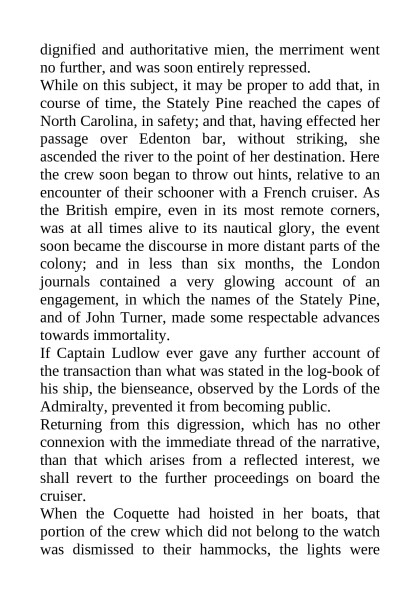 dignified and authoritative mien, the merriment went no further, and was soon entirely repressed.

While on this subject, it may be proper to add that, in course of time, the Stately Pine reached the capes of North Carolina, in safety; and that, having effected her passage over Edenton bar, without striking, she ascended the river to the point of her destination. Here the crew soon began to throw out hints, relative to an encounter of their schooner with a French cruiser. As the British empire, even in its most remote corners, was at all times alive to its nautical glory, the event soon became the discourse in more distant parts of the colony; and in less than six months, the London journals contained a very glowing account of an engagement, in which the names of the Stately Pine, and of John Turner, made some respectable advances towards immortality.

If Captain Ludlow ever gave any further account of the transaction than what was stated in the log-book of his ship, the bienseance, observed by the Lords of the Admiralty, prevented it from becoming public.

Returning from this digression, which has no other connexion with the immediate thread of the narrative, than that which arises from a reflected interest, we shall revert to the further proceedings on board the cruiser.

When the Coquette had hoisted in her boats, that portion of the crew which did not belong to the watch was dismissed to their hammocks, the lights were